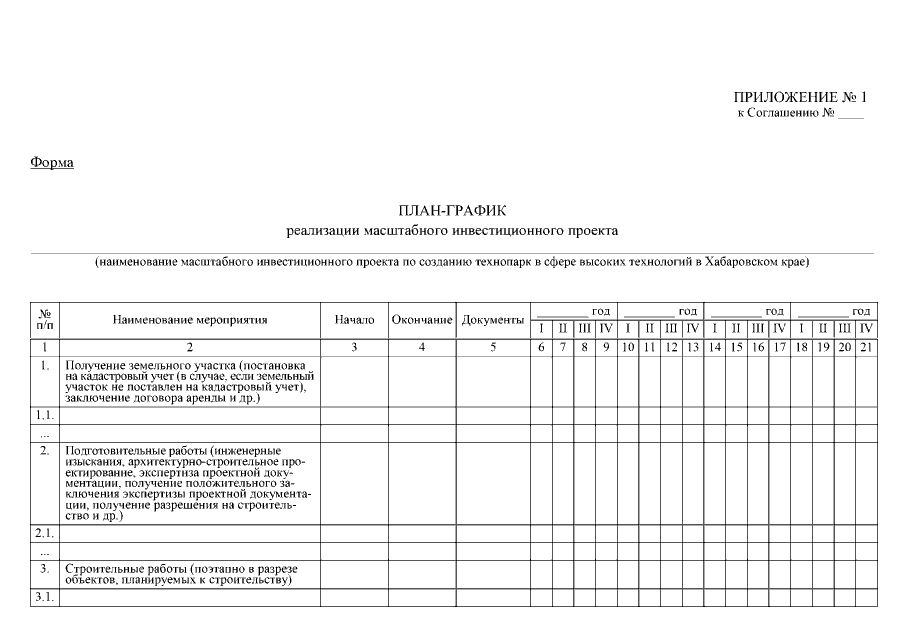 ПРИЛОЖЕНИЕ № 1
к Соглашению № ____

Форма

ПЛАН-ГРАФИК
реализации масштабного инвестиционного проекта

(наименование масштабного инвестиционного проекта по созданию технопарк в сфере высоких технологий в Хабаровском крае)

| № п/п | Наименование мероприятия | Начало | Окончание | Документы | ________ год | | | | ________ год | | | | ________ год | | | | ________ год | | | |
|---|---|---|---|---|---|---|---|---|---|---|---|---|---|---|---|---|---|---|---|---|
| | | | | | I | II | III | IV | I | II | III | IV | I | II | III | IV | I | II | III | IV |
| 1 | 2 | 3 | 4 | 5 | 6 | 7 | 8 | 9 | 10 | 11 | 12 | 13 | 14 | 15 | 16 | 17 | 18 | 19 | 20 | 21 |
| 1. | Получение земельного участка (постановка на кадастровый учет (в случае, если земельный участок не поставлен на кадастровый учет), заключение договора аренды и др.) | | | | | | | | | | | | | | | | | | | |
| 1.1. | | | | | | | | | | | | | | | | | | | | |
| ... | | | | | | | | | | | | | | | | | | | | |
| 2. | Подготовительные работы (инженерные изыскания, архитектурно-строительное проектирование, экспертиза проектной документации, получение положительного заключения экспертизы проектной документации, получение разрешения на строительство и др.) | | | | | | | | | | | | | | | | | | | |
| 2.1. | | | | | | | | | | | | | | | | | | | | |
| ... | | | | | | | | | | | | | | | | | | | | |
| 3. | Строительные работы (поэтапно в разрезе объектов, планируемых к строительству) | | | | | | | | | | | | | | | | | | | |
| 3.1. | | | | | | | | | | | | | | | | | | | | |